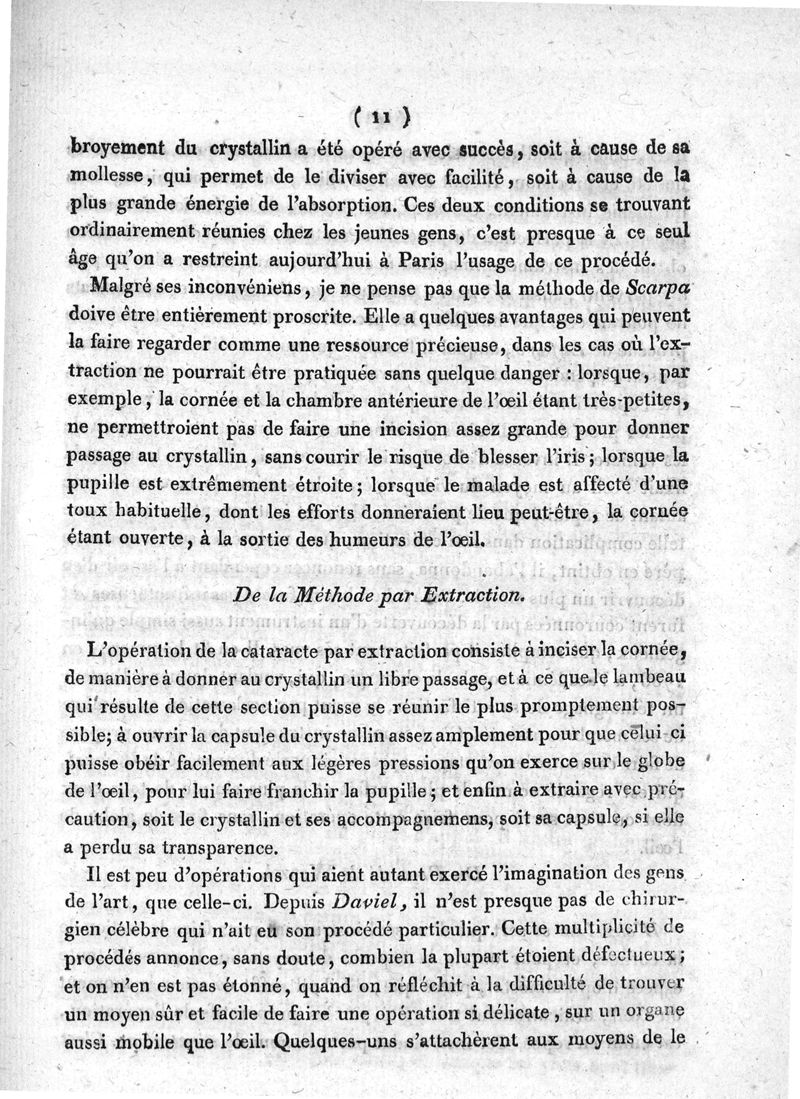 ( 11 )

broyement du crystallin a été opéré avec succès, soit à cause de sa mollesse, qui permet de le diviser avec facilité, soit à cause de la plus grande énergie de l'absorption. Ces deux conditions se trouvant ordinairement réunies chez les jeunes gens, c'est presque à ce seul âge qu'on a restreint aujourd'hui à Paris l'usage de ce procédé.

Malgré ses inconvéniens, je ne pense pas que la méthode de Scarpa doive être entièrement proscrite. Elle a quelques avantages qui peuvent la faire regarder comme une ressource précieuse, dans les cas où l'extraction ne pourrait être pratiquée sans quelque danger : lorsque, par exemple, la cornée et la chambre antérieure de l'œil étant très-petites, ne permettroient pas de faire une incision assez grande pour donner passage au crystallin, sans courir le risque de blesser l'iris; lorsque la pupille est extrêmement étroite; lorsque le malade est affecté d'une toux habituelle, dont les efforts donneraient lieu peut-être, la cornée étant ouverte, à la sortie des humeurs de l'œil.

De la Méthode par Extraction.

L'opération de la cataracte par extraction consiste à inciser la cornée, de manière à donner au crystallin un libre passage, et à ce que le lambeau qui résulte de cette section puisse se réunir le plus promptement possible; à ouvrir la capsule du crystallin assez amplement pour que celui-ci puisse obéir facilement aux légères pressions qu'on exerce sur le globe de l'œil, pour lui faire franchir la pupille; et enfin à extraire avec précaution, soit le crystallin et ses accompagnemens, soit sa capsule, si elle a perdu sa transparence.

Il est peu d'opérations qui aient autant exercé l'imagination des gens de l'art, que celle-ci. Depuis Daviel, il n'est presque pas de chirurgien célèbre qui n'ait eu son procédé particulier. Cette multiplicité de procédés annonce, sans doute, combien la plupart étoient défectueux; et on n'en est pas étonné, quand on réfléchit à la difficulté de trouver un moyen sûr et facile de faire une opération si délicate, sur un organe aussi mobile que l'œil. Quelques-uns s'attachèrent aux moyens de le